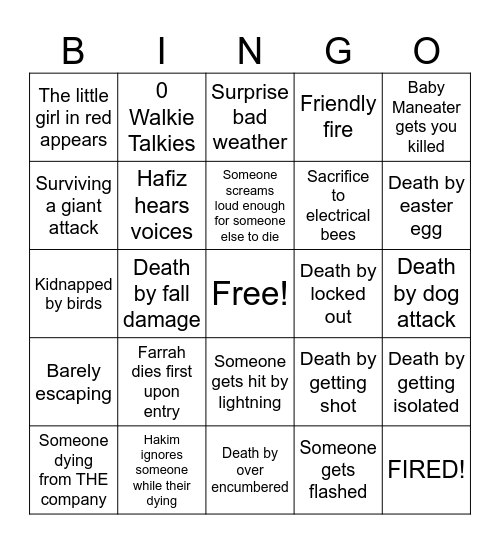 | B | I | N | G | O |
|---|---|---|---|---|
| The little girl in red appears | 0 Walkie Talkies | Surprise bad weather | Friendly fire | Baby Maneater gets you killed |
| Surviving a giant attack | Hafiz hears voices | Someone screams loud enough for someone else to die | Sacrifice to electrical bees | Death by easter egg |
| Kidnapped by birds | Death by fall damage | Free! | Death by locked out | Death by dog attack |
| Barely escaping | Farrah dies first upon entry | Someone gets hit by lightning | Death by getting shot | Death by getting isolated |
| Someone dying from THE company | Hakim ignores someone while their dying | Death by over encumbered | Someone gets flashed | FIRED! |